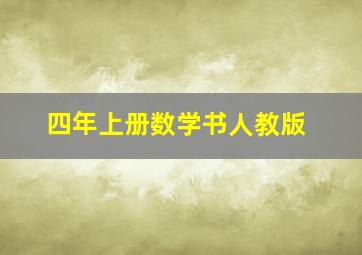 四年上册数学书人教版